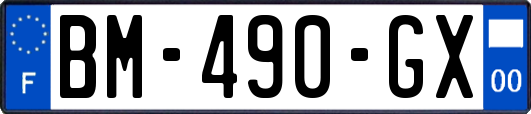 F

BM-490-GX

00